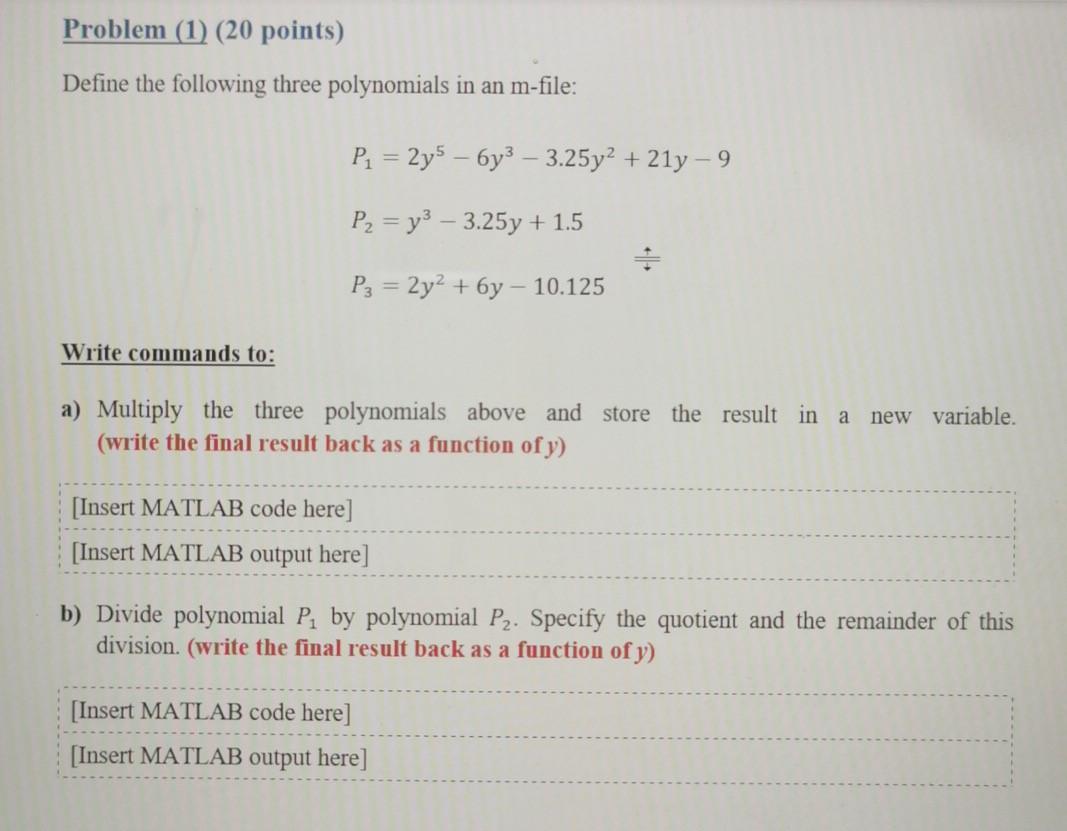 Problem (1) (20 points)

Define the following three polynomials in an m-file:

$P_1 = 2y^5 - 6y^3 - 3.25y^2 + 21y - 9$

$P_2 = y^3 - 3.25y + 1.5$

$P_3 = 2y^2 + 6y - 10.125$

Write commands to:

a) Multiply the three polynomials above and store the result in a new variable. (write the final result back as a function of y)

[Insert MATLAB code here]

[Insert MATLAB output here]

b) Divide polynomial $P_1$ by polynomial $P_2$. Specify the quotient and the remainder of this division. (write the final result back as a function of y)

[Insert MATLAB code here]

[Insert MATLAB output here]